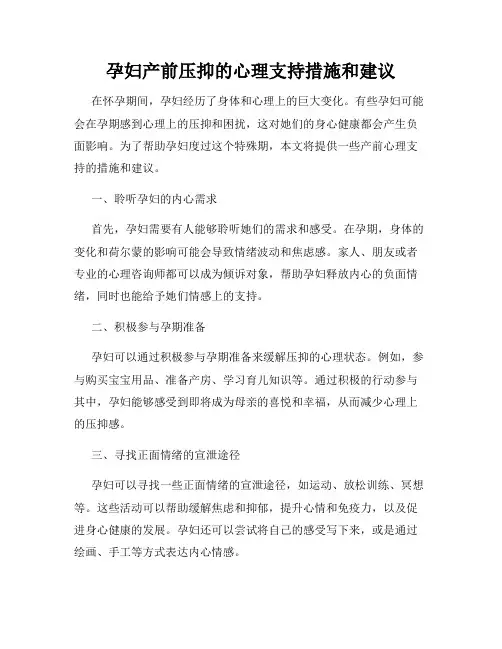 孕妇产前压抑的心理支持措施和建议

在怀孕期间，孕妇经历了身体和心理上的巨大变化。有些孕妇可能会在孕期感到心理上的压抑和困扰，这对她们的身心健康都会产生负面影响。为了帮助孕妇度过这个特殊期，本文将提供一些产前心理支持的措施和建议。

一、聆听孕妇的内心需求

首先，孕妇需要有人能够聆听她们的需求和感受。在孕期，身体的变化和荷尔蒙的影响可能会导致情绪波动和焦虑感。家人、朋友或者专业的心理咨询师都可以成为倾诉对象，帮助孕妇释放内心的负面情绪，同时也能给予她们情感上的支持。

二、积极参与孕期准备

孕妇可以通过积极参与孕期准备来缓解压抑的心理状态。例如，参与购买宝宝用品、准备产房、学习育儿知识等。通过积极的行动参与其中，孕妇能够感受到即将成为母亲的喜悦和幸福，从而减少心理上的压抑感。

三、寻找正面情绪的宣泄途径

孕妇可以寻找一些正面情绪的宣泄途径，如运动、放松训练、冥想等。这些活动可以帮助缓解焦虑和抑郁，提升心情和免疫力，以及促进身心健康的发展。孕妇还可以尝试将自己的感受写下来，或是通过绘画、手工等方式表达内心情感。